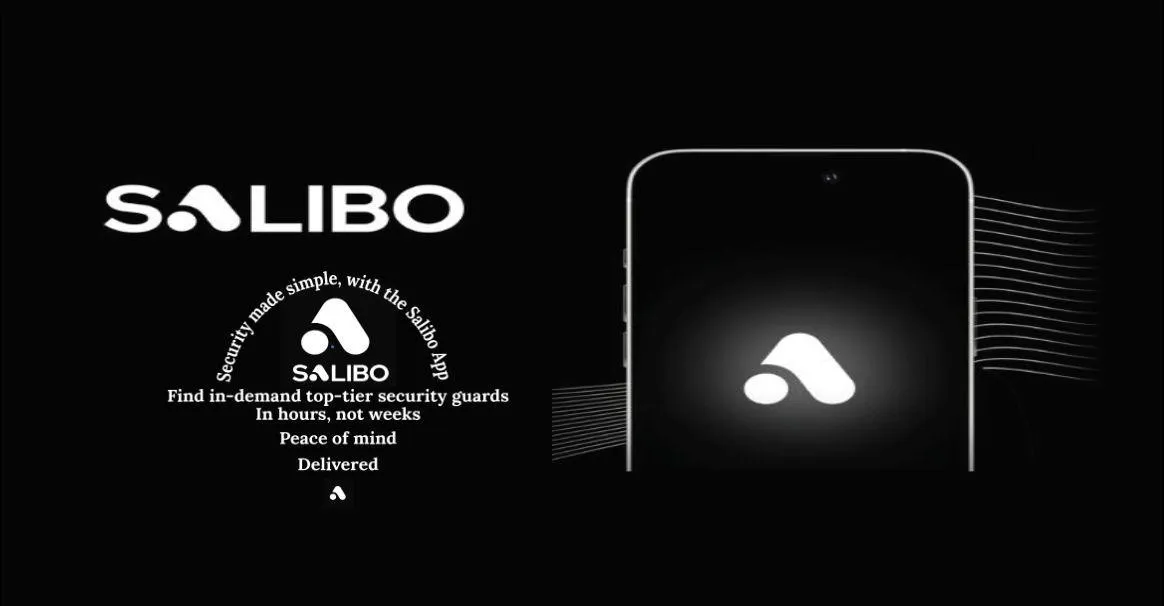 SALIBO

Security made simple, with the Salibo App

SALIBO

Find in-demand top-tier security guards
In hours, not weeks

Peace of mind

Delivered